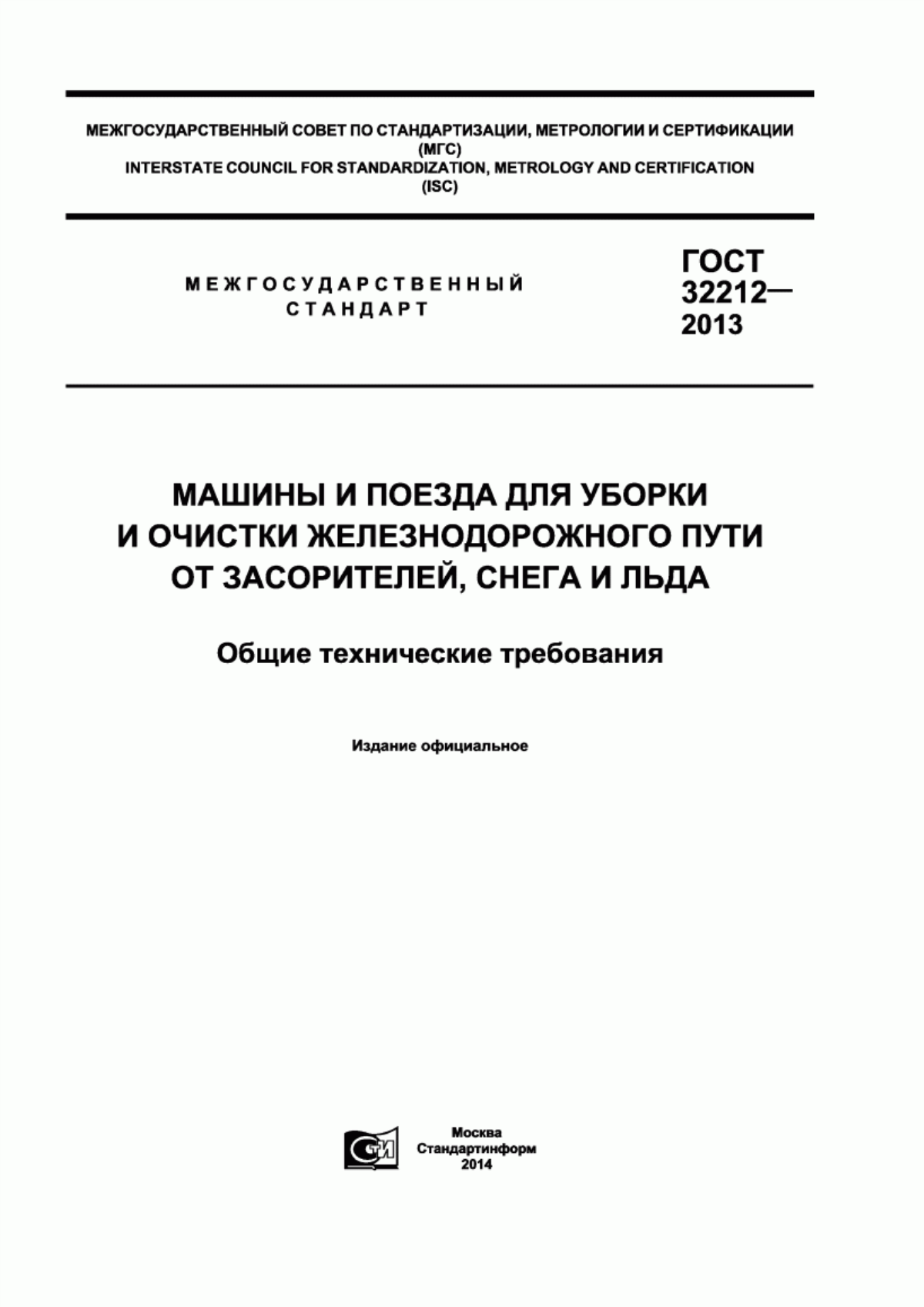 МЕЖГОСУДАРСТВЕННЫЙ СОВЕТ ПО СТАНДАРТИЗАЦИИ, МЕТРОЛОГИИ И СЕРТИФИКАЦИИ (МГС)
INTERSTATE COUNCIL FOR STANDARDIZATION, METROLOGY AND CERTIFICATION (ISC)

МЕЖГОСУДАРСТВЕННЫЙ СТАНДАРТ

ГОСТ 32212— 2013

МАШИНЫ И ПОЕЗДА ДЛЯ УБОРКИ И ОЧИСТКИ ЖЕЛЕЗНОДОРОЖНОГО ПУТИ ОТ ЗАСОРИТЕЛЕЙ, СНЕГА И ЛЬДА

Общие технические требования

Издание официальное

СТИ

Москва
Стандартинформ
2014